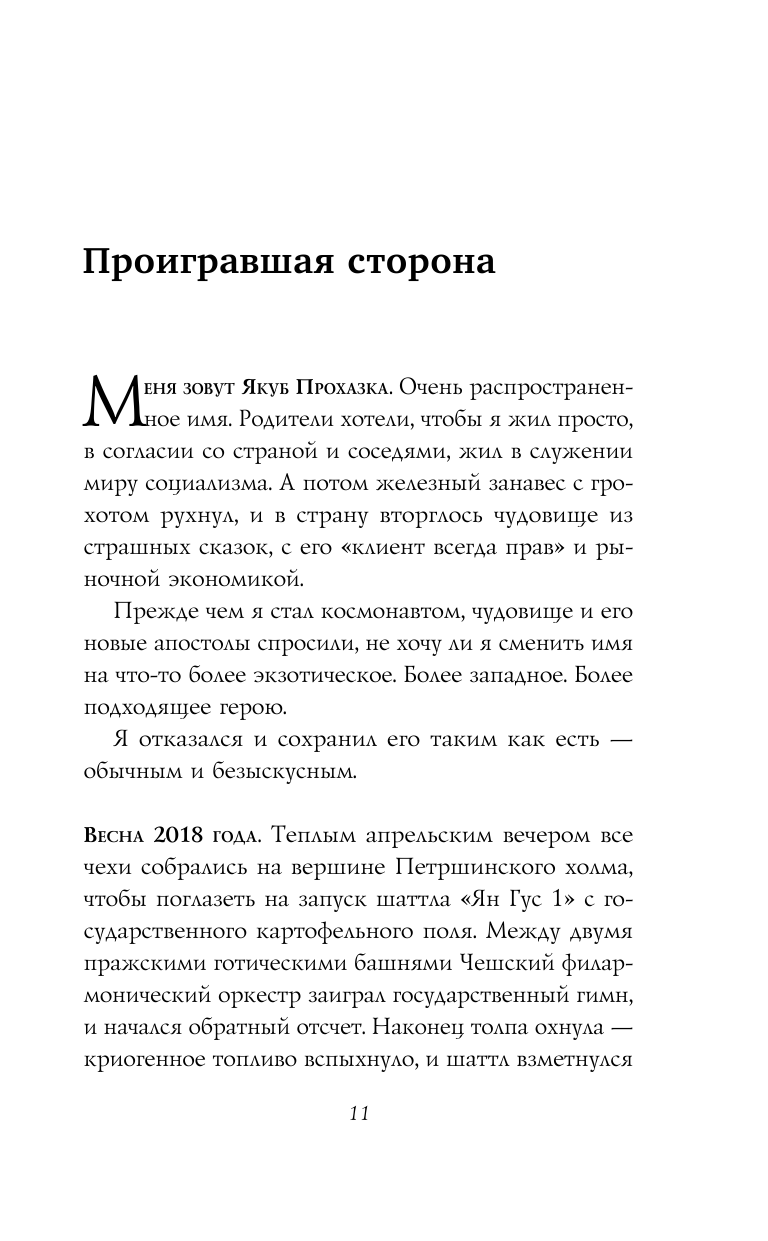 Проигравшая сторона

Меня зовут Якуб Прохазка. Очень распространенное имя. Родители хотели, чтобы я жил просто, в согласии со страной и соседями, жил в служении миру социализма. А потом железный занавес с грохотом рухнул, и в страну вторглось чудовище из страшных сказок, с его «клиент всегда прав» и рыночной экономикой.

Прежде чем я стал космонавтом, чудовище и его новые апостолы спросили, не хочу ли я сменить имя на что-то более экзотическое. Более западное. Более подходящее герою.

Я отказался и сохранил его таким как есть — обычным и безыскусным.

Весна 2018 года. Теплым апрельским вечером все чехи собрались на вершине Петршинского холма, чтобы поглазеть на запуск шаттла «Ян Гус 1» с государственного картофельного поля. Между двумя пражскими готическими башнями Чешский филармонический оркестр заиграл государственный гимн, и начался обратный отсчет. Наконец толпа охнула — криогенное топливо вспыхнуло, и шаттл взметнулся

11